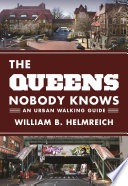 THE
QUEENS
NOBODY KNOWS
AN URBAN WALKING GUIDE
WILLIAM B. HELMREICH